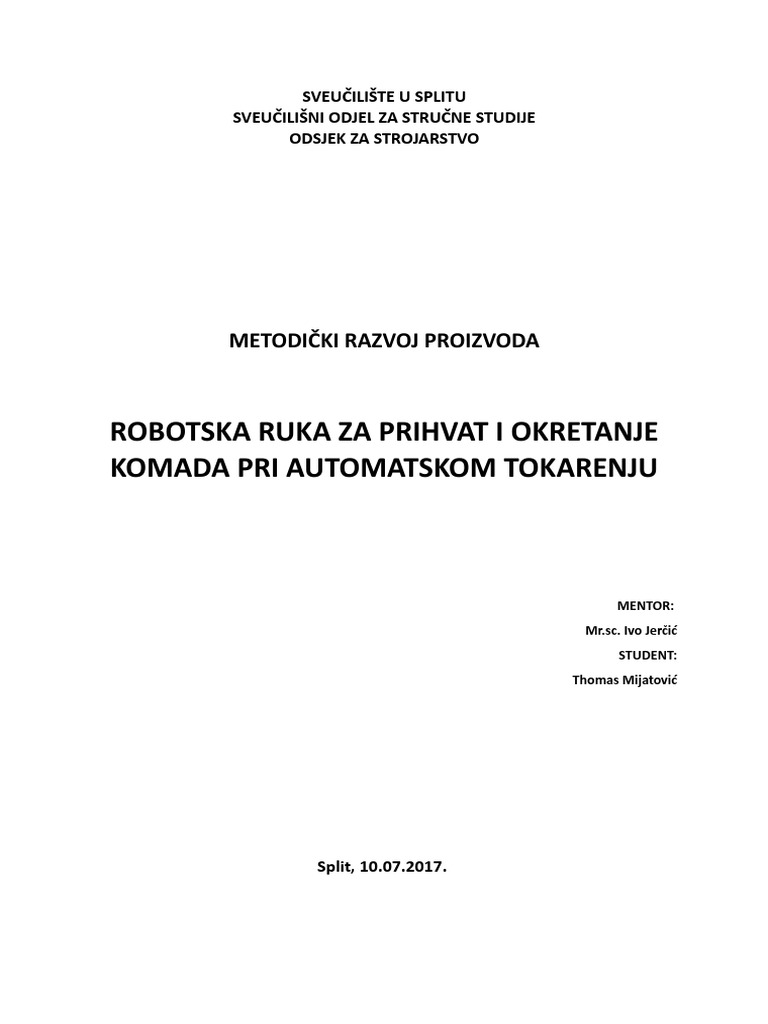 SVEUČILIŠTE U SPLITU
SVEUČILIŠNI ODJEL ZA STRUČNE STUDIJE
ODSJEK ZA STROJARSTVO

METODIČKI RAZVOJ PROIZVODA

ROBOTSKA RUKA ZA PRIHVAT I OKRETANJE KOMADA PRI AUTOMATSKOM TOKARENJU

MENTOR:
Mr.sc. Ivo Jerčić
STUDENT:
Thomas Mijatović

Split, 10.07.2017.